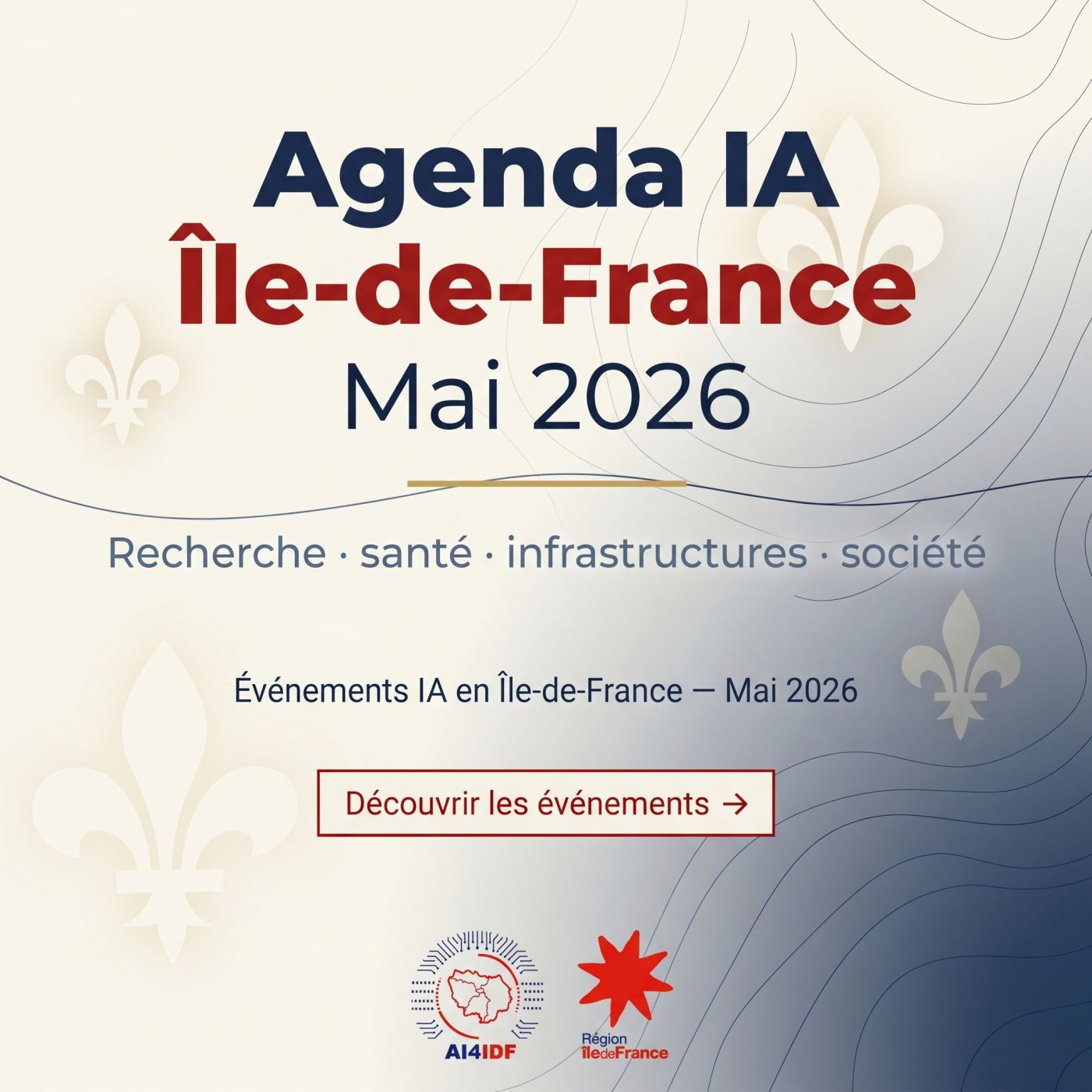 Agenda IA
Île-de-France
Mai 2026

Recherche · santé · infrastructures · société

Événements IA en Île-de-France — Mai 2026

Découvrir les événements →

AI4IDF

Région îledeFrance